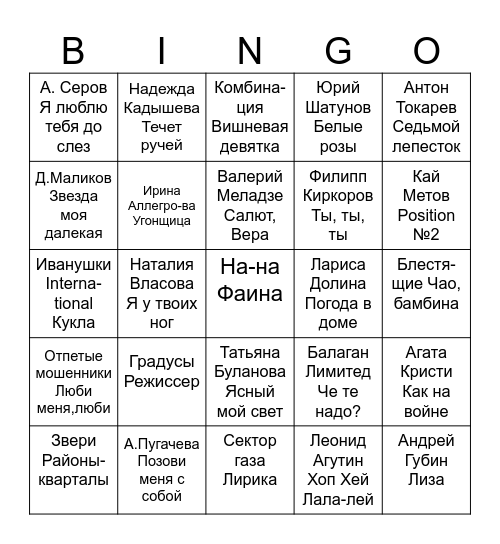 | B | I | N | G | O |
|---|---|---|---|---|
| А. Серов Я люблю тебя до слез | Надежда Кадышева Течет ручей | Комбинация Вишневая девятка | Юрий Шатунов Белые розы | Антон Токарев Седьмой лепесток |
| Д.Маликов Звезда моя далекая | Ирина Аллегро-ва Угонщица | Валерий Меладзе Салют, Вера | Филипп Киркоров Ты, ты, ты | Кай Метов Position №2 |
| Иванушки International Кукла | Наталия Власова Я у твоих ног | На-на Фаина | Лариса Долина Погода в доме | Блестящие Чао, бамбина |
| Отпетые мошенники Люби меня,люби | Градусы Режиссер | Татьяна Буланова Ясный мой свет | Балаган Лимитед Че те надо? | Агата Кристи Как на войне |
| Звери Районы-кварталы | А.Пугачева Позови меня с собой | Сектор газа Лирика | Леонид Агутин Хоп Хей Лала-лей | Андрей Губин Лиза |